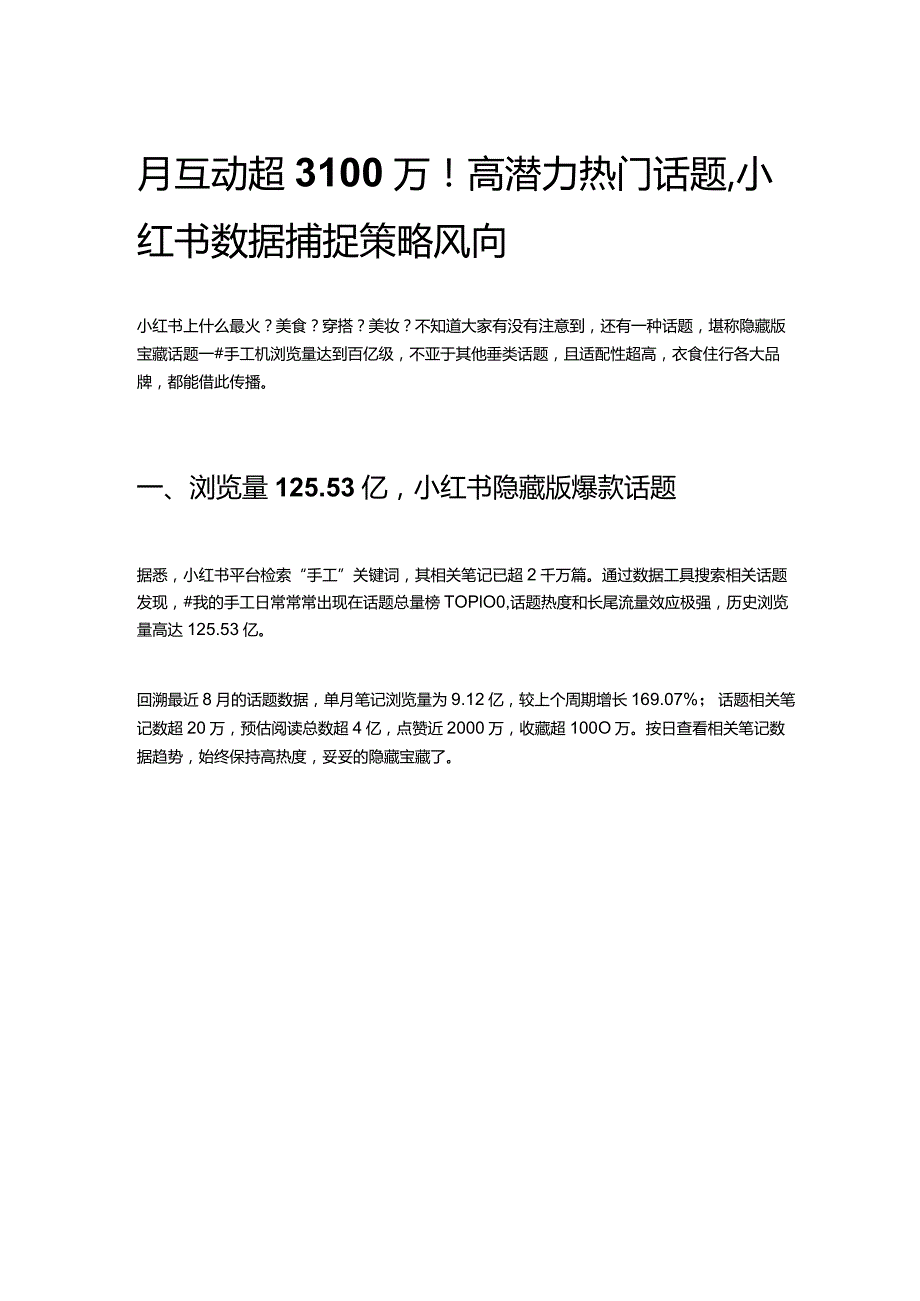 月互动超 3100 万！高潜力热门话题,小红书数据捕捉策略风向

小红书上什么最火？美食？穿搭？美妆？不知道大家有没有注意到，还有一种话题，堪称隐藏版宝藏话题一#手工机浏览量达到百亿级，不亚于其他垂类话题，且适配性超高，衣食住行各大品牌，都能借此传播。

一、浏览量 125.53 亿，小红书隐藏版爆款话题

据悉，小红书平台检索“手工”关键词，其相关笔记已超 2 千万篇。通过数据工具搜索相关话题发现，#我的手工日常常常出现在话题总量榜 TOPIO0,话题热度和长尾流量效应极强，历史浏览量高达 125.53 亿。

回溯最近 8 月的话题数据，单月笔记浏览量为 9.12 亿，较上个周期增长 169.07%；话题相关笔记数超 20 万，预估阅读总数超 4 亿，点赞近 2000 万，收藏超 100O 万。按日查看相关笔记数据趋势，始终保持高热度，妥妥的隐藏宝藏了。